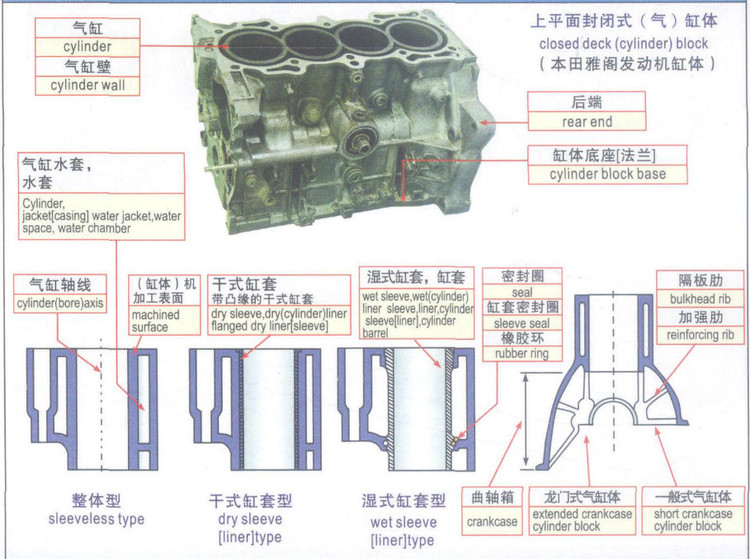 气缸
cylinder
气缸壁
cylinder wall

上平面封闭式（气）缸体
closed deck (cylinder) block
（本田雅阁发动机缸体）

后端
rear end

缸体底座[法兰]
cylinder block base

气缸水套，水套
Cylinder, jacket[casing] water jacket,water space, water chamber

气缸轴线
cylinder(bore)axis

（缸体）机加工表面
machined surface

干式缸套
带凸缘的干式缸套
dry sleeve,dry(cylinder)liner flanged dry liner[sleeve]

湿式缸套，缸套
wet sleeve,wet(cylinder) liner sleeve,liner,cylinder sleeve[liner],cylinder barrel

密封圈
seal
缸套密封圈
sleeve seal
橡胶环
rubber ring

隔板肋
bulkhead rib
加强肋
reinforcing rib

整体型
sleeveless type

干式缸套型
dry sleeve [liner]type

湿式缸套型
wet sleeve [liner]type

曲轴箱
crankcase

龙门式气缸体
extended crankcase cylinder block

一般式气缸体
short crankcase cylinder block